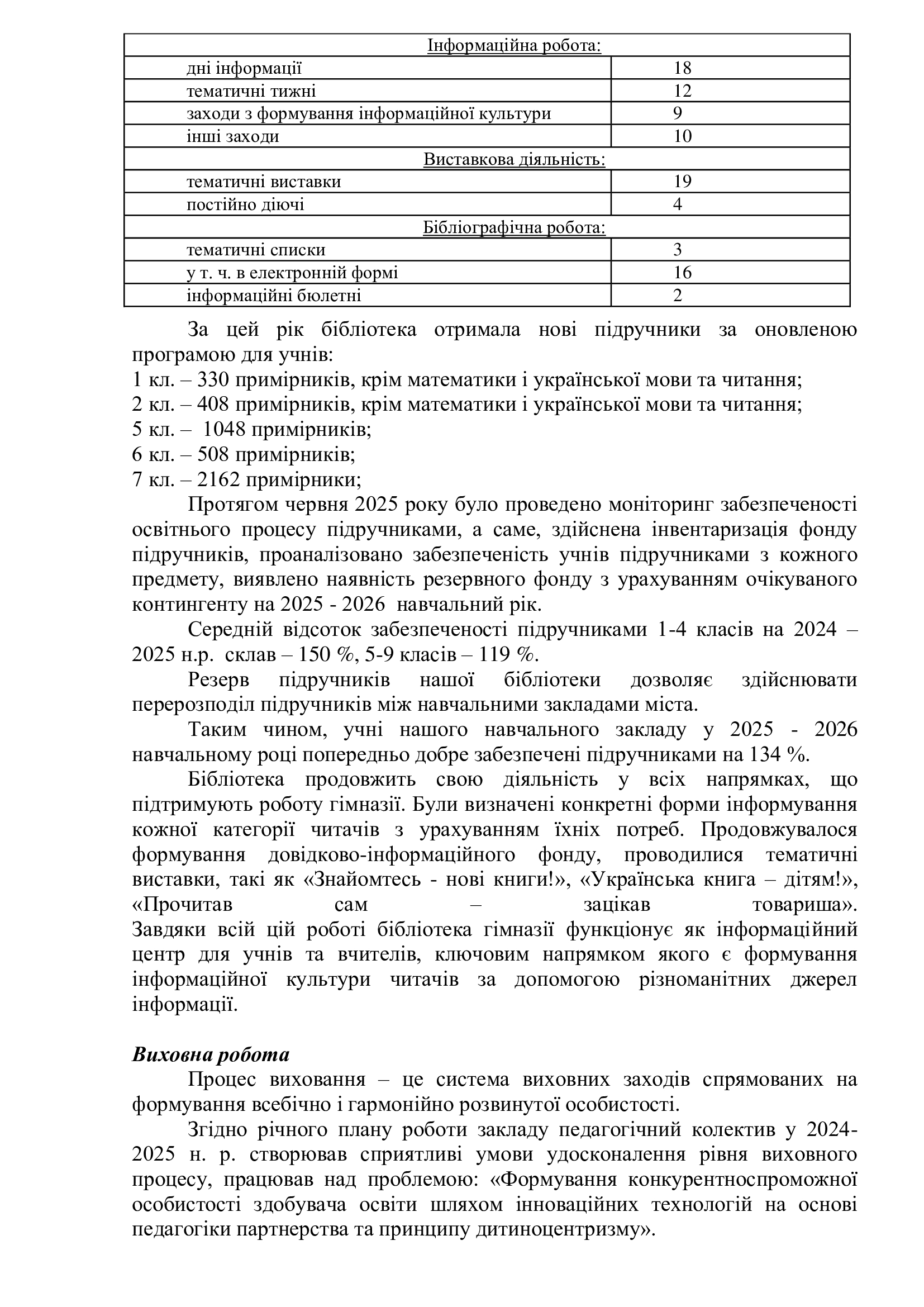 | Інформаційна робота: | |
|---|---|
| дні інформації | 18 |
| тематичні тижні | 12 |
| заходи з формування інформаційної культури | 9 |
| інші заходи | 10 |
| Виставкова діяльність: | |
| тематичні виставки | 19 |
| постійно діючі | 4 |
| Бібліографічна робота: | |
| тематичні списки | 3 |
| у т. ч. в електронній формі | 16 |
| інформаційні бюлетні | 2 |

За цей рік бібліотека отримала нові підручники за оновленою програмою для учнів:
1 кл. – 330 примірників, крім математики і української мови та читання;
2 кл. – 408 примірників, крім математики і української мови та читання;
5 кл. – 1048 примірників;
6 кл. – 508 примірників;
7 кл. – 2162 примірники;

Протягом червня 2025 року було проведено моніторинг забезпеченості освітнього процесу підручниками, а саме, здійснена інвентаризація фонду підручників, проаналізовано забезпеченість учнів підручниками з кожного предмету, виявлено наявність резервного фонду з урахуванням очікуваного контингенту на 2025 - 2026 навчальний рік.

Середній відсоток забезпеченості підручниками 1-4 класів на 2024 – 2025 н.р. склав – 150 %, 5-9 класів – 119 %.

Резерв підручників нашої бібліотеки дозволяє здійснювати перерозподіл підручників між навчальними закладами міста.

Таким чином, учні нашого навчального закладу у 2025 - 2026 навчальному році попередньо добре забезпечені підручниками на 134 %.

Бібліотека продовжить свою діяльність у всіх напрямках, що підтримують роботу гімназії. Були визначені конкретні форми інформування кожної категорії читачів з урахуванням їхніх потреб. Продовжувалося формування довідково-інформаційного фонду, проводилися тематичні виставки, такі як «Знайомтесь - нові книги!», «Українська книга – дітям!», «Прочитав сам – зацікав товариша». Завдяки всій цій роботі бібліотека гімназії функціонує як інформаційний центр для учнів та вчителів, ключовим напрямком якого є формування інформаційної культури читачів за допомогою різноманітних джерел інформації.

Виховна робота

Процес виховання – це система виховних заходів спрямованих на формування всебічно і гармонійно розвинутої особистості.

Згідно річного плану роботи закладу педагогічний колектив у 2024-2025 н. р. створював сприятливі умови удосконалення рівня виховного процесу, працював над проблемою: «Формування конкурентноспроможної особистості здобувача освіти шляхом інноваційних технологій на основі педагогіки партнерства та принципу дитиноцентризму».